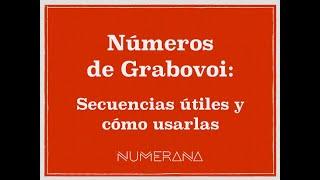 Números de Grabovoi:

Secuencias útiles y cómo usarlas

NUMERANA